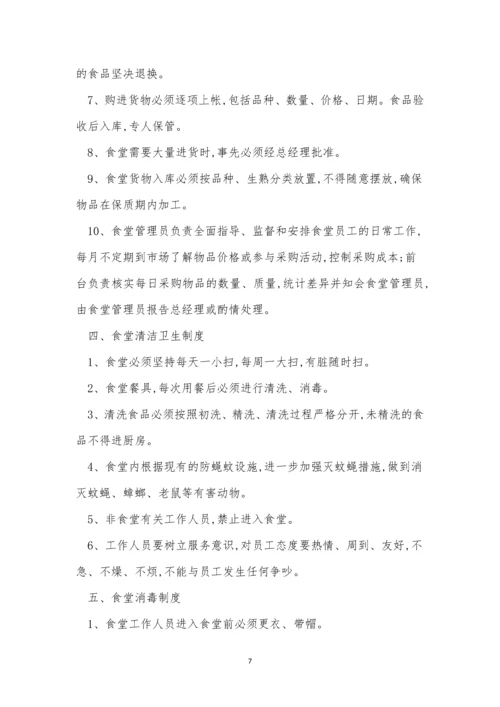 的食品坚决退换。

7、购进货物必须逐项上帐,包括品种、数量、价格、日期。食品验收后入库,专人保管。

8、食堂需要大量进货时,事先必须经总经理批准。

9、食堂货物入库必须按品种、生熟分类放置,不得随意摆放,确保物品在保质期内加工。

10、食堂管理员负责全面指导、监督和安排食堂员工的日常工作,每月不定期到市场了解物品价格或参与采购活动,控制采购成本;前台负责核实每日采购物品的数量、质量,统计差异并知会食堂管理员,由食堂管理员报告总经理或酌情处理。

四、食堂清洁卫生制度

1、食堂必须坚持每天一小扫,每周一大扫,有脏随时扫。

2、食堂餐具,每次用餐后必须进行清洗、消毒。

3、清洗食品必须按照初洗、精洗、清洗过程严格分开,未精洗的食品不得进厨房。

4、食堂内根据现有的防蝇蚊设施,进一步加强灭蚊蝇措施,做到消灭蚊蝇、蟑螂、老鼠等有害动物。

5、非食堂有关工作人员,禁止进入食堂。

6、工作人员要树立服务意识,对员工态度要热情、周到、友好,不急、不燥、不烦,不能与员工发生任何争吵。

五、食堂消毒制度

1、食堂工作人员进入食堂前必须更衣、带帽。

7